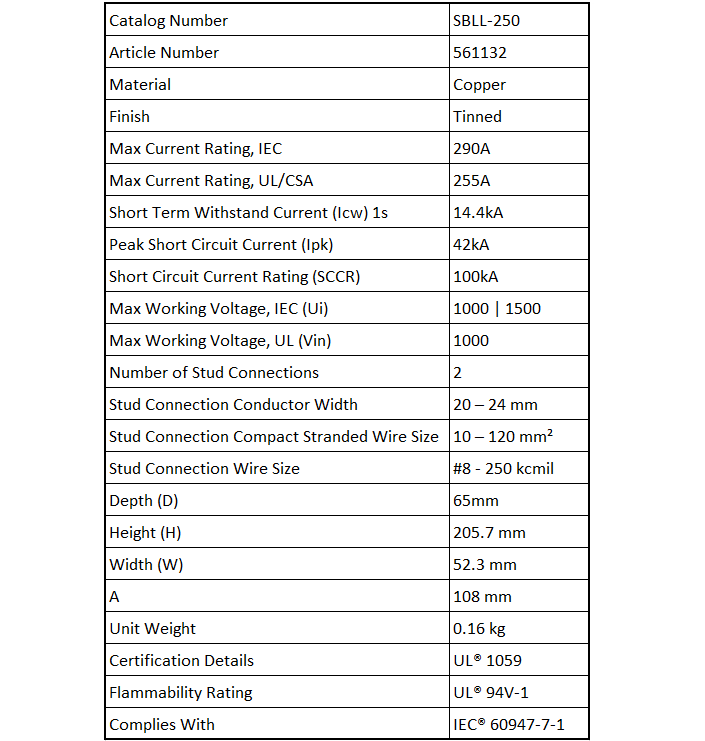 | Catalog Number | SBLL-250 |
|---|---|
| Article Number | 561132 |
| Material | Copper |
| Finish | Tinned |
| Max Current Rating, IEC | 290A |
| Max Current Rating, UL/CSA | 255A |
| Short Term Withstand Current (Icw) 1s | 14.4kA |
| Peak Short Circuit Current (Ipk) | 42kA |
| Short Circuit Current Rating (SCCR) | 100kA |
| Max Working Voltage, IEC (Ui) | 1000 \| 1500 |
| Max Working Voltage, UL (Vin) | 1000 |
| Number of Stud Connections | 2 |
| Stud Connection Conductor Width | 20 – 24 mm |
| Stud Connection Compact Stranded Wire Size | 10 – 120 mm² |
| Stud Connection Wire Size | #8 - 250 kcmil |
| Depth (D) | 65mm |
| Height (H) | 205.7 mm |
| Width (W) | 52.3 mm |
| A | 108 mm |
| Unit Weight | 0.16 kg |
| Certification Details | UL® 1059 |
| Flammability Rating | UL® 94V-1 |
| Complies With | IEC® 60947-7-1 |